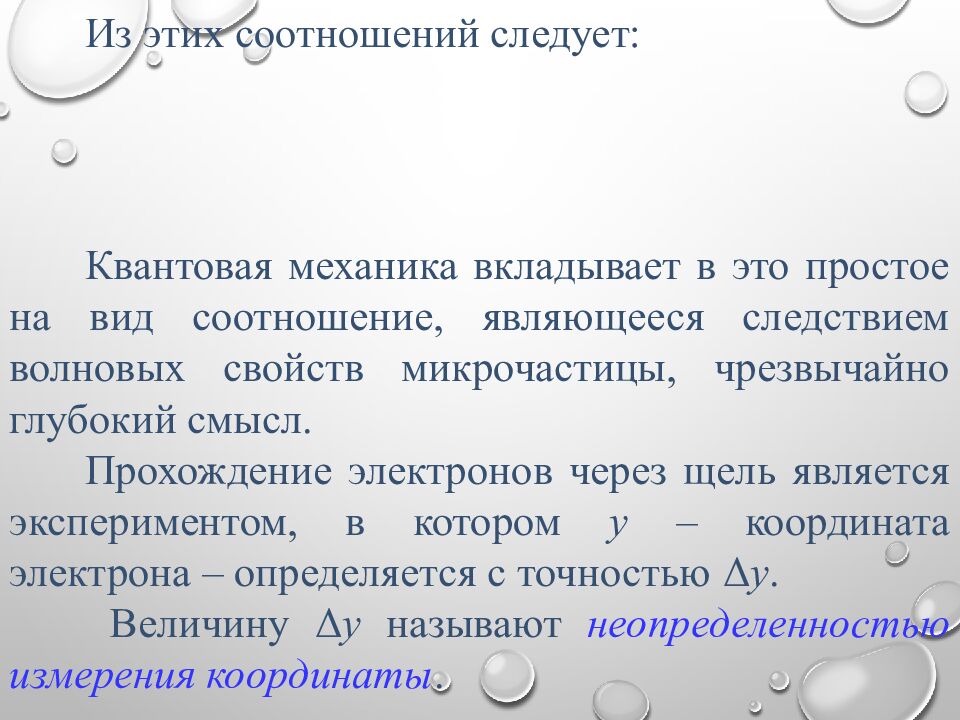 Из этих соотношений следует:

Квантовая механика вкладывает в это простое на вид соотношение, являющееся следствием волновых свойств микрочастицы, чрезвычайно глубокий смысл.

Прохождение электронов через щель является экспериментом, в котором y – координата электрона – определяется с точностью $\Delta y$.

Величину $\Delta y$ называют неопределенностью измерения координаты.